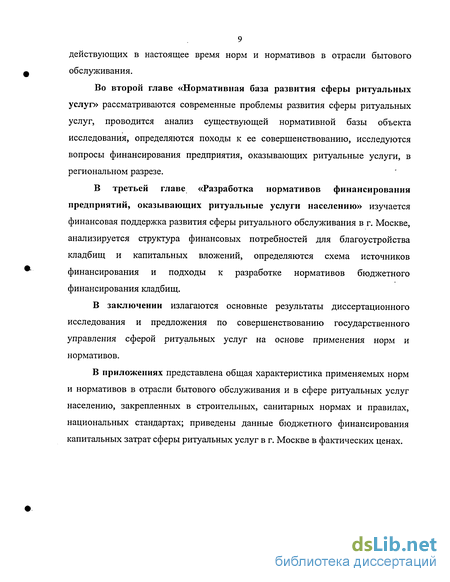 9

действующих в настоящее время норм и нормативов в отрасли бытового обслуживания.

Во второй главе «Нормативная база развития сферы ритуальных услуг» рассматриваются современные проблемы развития сферы ритуальных услуг, проводится анализ существующей нормативной базы объекта исследования, определяются походы к ее совершенствованию, исследуются вопросы финансирования предприятия, оказывающих ритуальные услуги, в региональном разрезе.

В третьей главе «Разработка нормативов финансирования предприятий, оказывающих ритуальные услуги населению» изучается финансовая поддержка развития сферы ритуального обслуживания в г. Москве, анализируется структура финансовых потребностей для благоустройства кладбищ и капитальных вложений, определяются схема источников финансирования и подходы к разработке нормативов бюджетного финансирования кладбищ.

В заключении излагаются основные результаты диссертационного исследования и предложения по совершенствованию государственного управления сферой ритуальных услуг на основе применения норм и нормативов.

В приложениях представлена общая характеристика применяемых норм и нормативов в отрасли бытового обслуживания и в сфере ритуальных услуг населению, закрепленных в строительных, санитарных нормах и правилах, национальных стандартах; приведены данные бюджетного финансирования капитальных затрат сферы ритуальных услуг в г. Москве в фактических ценах.

dsLib.net
библиотека диссертаций